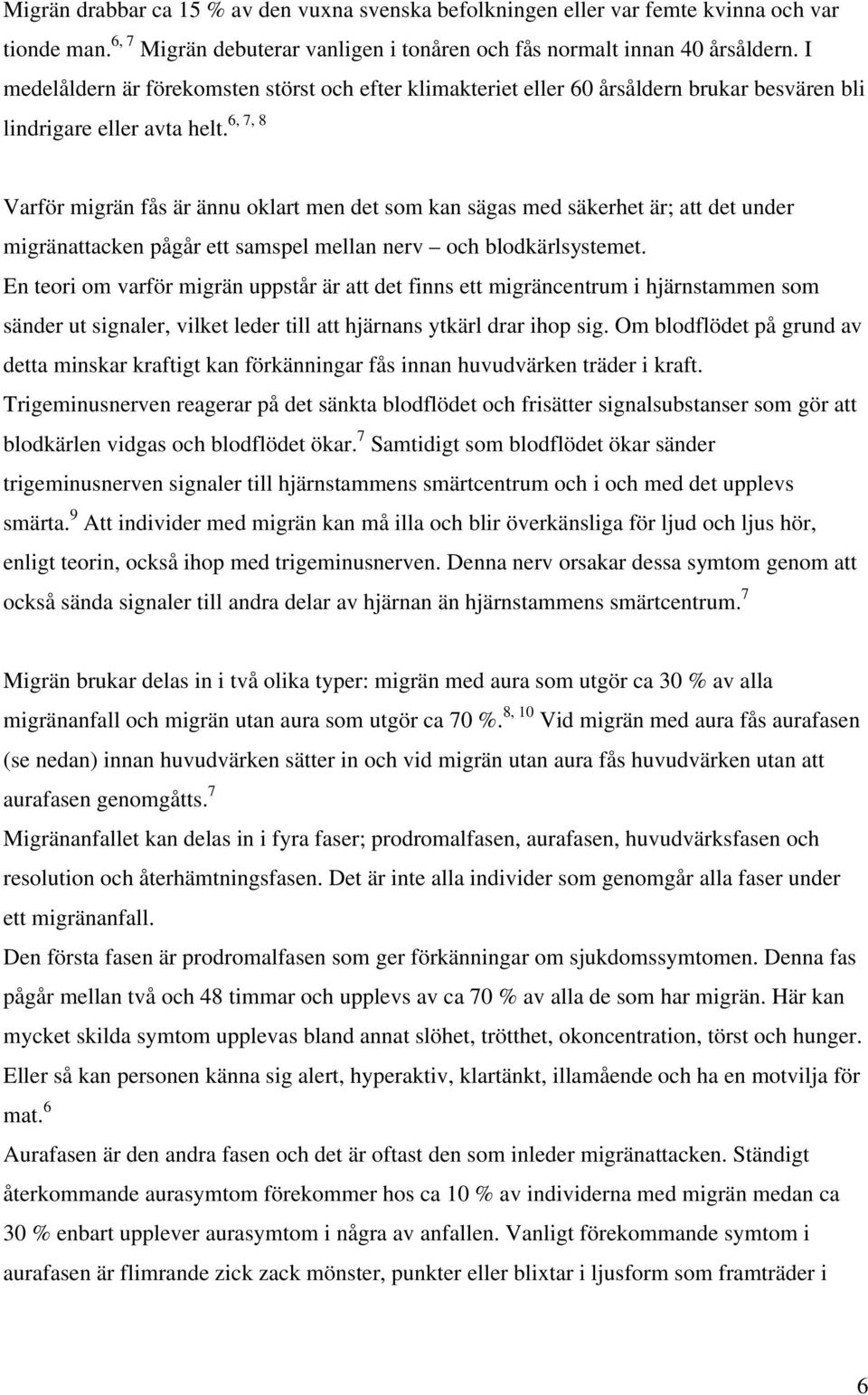 Migrän drabbar ca 15 % av den vuxna svenska befolkningen eller var femte kvinna och var tionde man.$^{6, 7}$ Migrän debuterar vanligen i tonåren och fås normalt innan 40 årsåldern. I medelåldern är förekomsten störst och efter klimakteriet eller 60 årsåldern brukar besvären bli lindrigare eller avta helt.$^{6, 7, 8}$

Varför migrän fås är ännu oklart men det som kan sägas med säkerhet är; att det under migränattacken pågår ett samspel mellan nerv – och blodkärlsystemet.
En teori om varför migrän uppstår är att det finns ett migräncentrum i hjärnstammen som sänder ut signaler, vilket leder till att hjärnans ytkärl drar ihop sig. Om blodflödet på grund av detta minskar kraftigt kan förkänningar fås innan huvudvärken träder i kraft. Trigeminusnerven reagerar på det sänkta blodflödet och frisätter signalsubstanser som gör att blodkärlen vidgas och blodflödet ökar.$^{7}$ Samtidigt som blodflödet ökar sänder trigeminusnerven signaler till hjärnstammens smärtcentrum och i och med det upplevs smärta.$^{9}$ Att individer med migrän kan må illa och blir överkänsliga för ljud och ljus hör, enligt teorin, också ihop med trigeminusnerven. Denna nerv orsakar dessa symtom genom att också sända signaler till andra delar av hjärnan än hjärnstammens smärtcentrum.$^{7}$

Migrän brukar delas in i två olika typer: migrän med aura som utgör ca 30 % av alla migränanfall och migrän utan aura som utgör ca 70 %.$^{8, 10}$ Vid migrän med aura fås aurafasen (se nedan) innan huvudvärken sätter in och vid migrän utan aura fås huvudvärken utan att aurafasen genomgåtts.$^{7}$
Migränanfallet kan delas in i fyra faser; prodromalfasen, aurafasen, huvudvärksfasen och resolution och återhämtningsfasen. Det är inte alla individer som genomgår alla faser under ett migränanfall.
Den första fasen är prodromalfasen som ger förkänningar om sjukdomssymtomen. Denna fas pågår mellan två och 48 timmar och upplevs av ca 70 % av alla de som har migrän. Här kan mycket skilda symtom upplevas bland annat slöhet, trötthet, okoncentration, törst och hunger. Eller så kan personen känna sig alert, hyperaktiv, klartänkt, illamående och ha en motvilja för mat.$^{6}$
Aurafasen är den andra fasen och det är oftast den som inleder migränattacken. Ständigt återkommande aurasymtom förekommer hos ca 10 % av individerna med migrän medan ca 30 % enbart upplever aurasymtom i några av anfallen. Vanligt förekommande symtom i aurafasen är flimrande zick zack mönster, punkter eller blixtar i ljusform som framträder i

6